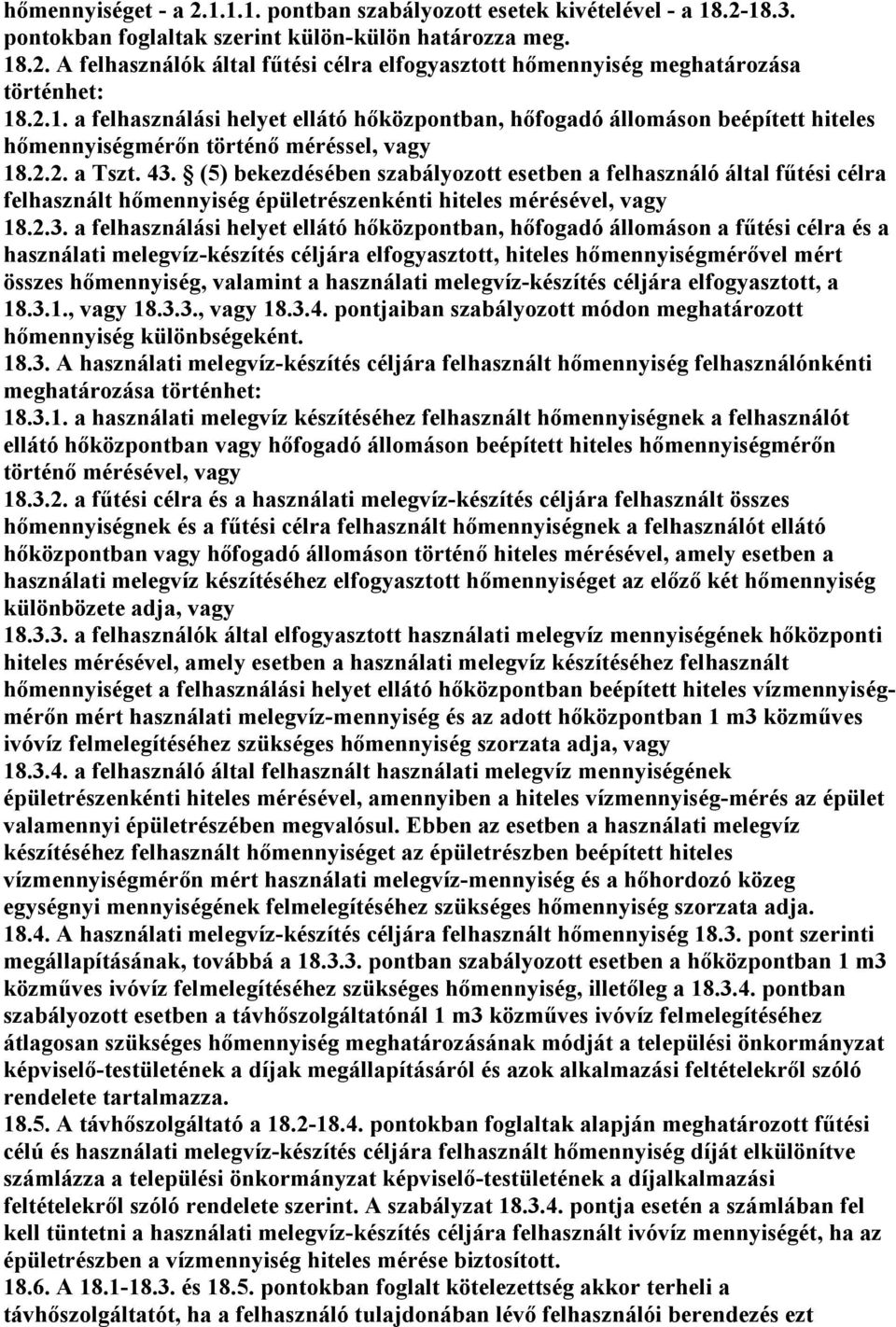 hőmennyiséget - a 2.1.1.1. pontban szabályozott esetek kivételével - a 18.2-18.3. pontokban foglaltak szerint külön-külön határozza meg.
18.2. A felhasználók által fűtési célra elfogyasztott hőmennyiség meghatározása történhet:
18.2.1. a felhasználási helyet ellátó hőközpontban, hőfogadó állomáson beépített hiteles hőmennyiségmérőn történő méréssel, vagy
18.2.2. a Tszt. 43. § (5) bekezdésében szabályozott esetben a felhasználó által fűtési célra felhasznált hőmennyiség épületrészenkénti hiteles mérésével, vagy
18.2.3. a felhasználási helyet ellátó hőközpontban, hőfogadó állomáson a fűtési célra és a használati melegvíz-készítés céljára elfogyasztott, hiteles hőmennyiségmérővel mért összes hőmennyiség, valamint a használati melegvíz-készítés céljára elfogyasztott, a 18.3.1., vagy 18.3.3., vagy 18.3.4. pontjaiban szabályozott módon meghatározott hőmennyiség különbségeként.
18.3. A használati melegvíz-készítés céljára felhasznált hőmennyiség felhasználónkénti meghatározása történhet:
18.3.1. a használati melegvíz készítéséhez felhasznált hőmennyiségnek a felhasználót ellátó hőközpontban vagy hőfogadó állomáson beépített hiteles hőmennyiségmérőn történő mérésével, vagy
18.3.2. a fűtési célra és a használati melegvíz-készítés céljára felhasznált összes hőmennyiségnek és a fűtési célra felhasznált hőmennyiségnek a felhasználót ellátó hőközpontban vagy hőfogadó állomáson történő hiteles mérésével, amely esetben a használati melegvíz készítéséhez elfogyasztott hőmennyiséget az előző két hőmennyiség különbözete adja, vagy
18.3.3. a felhasználók által elfogyasztott használati melegvíz mennyiségének hőközponti hiteles mérésével, amely esetben a használati melegvíz készítéséhez felhasznált hőmennyiséget a felhasználási helyet ellátó hőközpontban beépített hiteles vízmennyiségmérőn mért használati melegvíz-mennyiség és az adott hőközpontban 1 m3 közműves ivóvíz felmelegítéséhez szükséges hőmennyiség szorzata adja, vagy
18.3.4. a felhasználó által felhasznált használati melegvíz mennyiségének épületrészenkénti hiteles mérésével, amennyiben a hiteles vízmennyiség-mérés az épület valamennyi épületrészében megvalósul. Ebben az esetben a használati melegvíz készítéséhez felhasznált hőmennyiséget az épületrészben beépített hiteles vízmennyiségmérőn mért használati melegvíz-mennyiség és a hőhordozó közeg egységnyi mennyiségének felmelegítéséhez szükséges hőmennyiség szorzata adja.
18.4. A használati melegvíz-készítés céljára felhasznált hőmennyiség 18.3. pont szerinti megállapításának, továbbá a 18.3.3. pontban szabályozott esetben a hőközpontban 1 m3 közműves ivóvíz felmelegítéséhez szükséges hőmennyiség, illetőleg a 18.3.4. pontban szabályozott esetben a távhőszolgáltatónál 1 m3 közműves ivóvíz felmelegítéséhez átlagosan szükséges hőmennyiség meghatározásának módját a települési önkormányzat képviselő-testületének a díjak megállapításáról és azok alkalmazási feltételekről szóló rendelete tartalmazza.
18.5. A távhőszolgáltató a 18.2-18.4. pontokban foglaltak alapján meghatározott fűtési célú és használati melegvíz-készítés céljára felhasznált hőmennyiség díját elkülönítve számlázza a települési önkormányzat képviselő-testületének a díjalkalmazási feltételekről szóló rendelete szerint. A szabályzat 18.3.4. pontja esetén a számlában fel kell tüntetni a használati melegvíz-készítés céljára felhasznált ivóvíz mennyiségét, ha az épületrészben a vízmennyiség hiteles mérése biztosított.
18.6. A 18.1-18.3. és 18.5. pontokban foglalt kötelezettség akkor terheli a távhőszolgáltatót, ha a felhasználó tulajdonában lévő felhasználói berendezés ezt